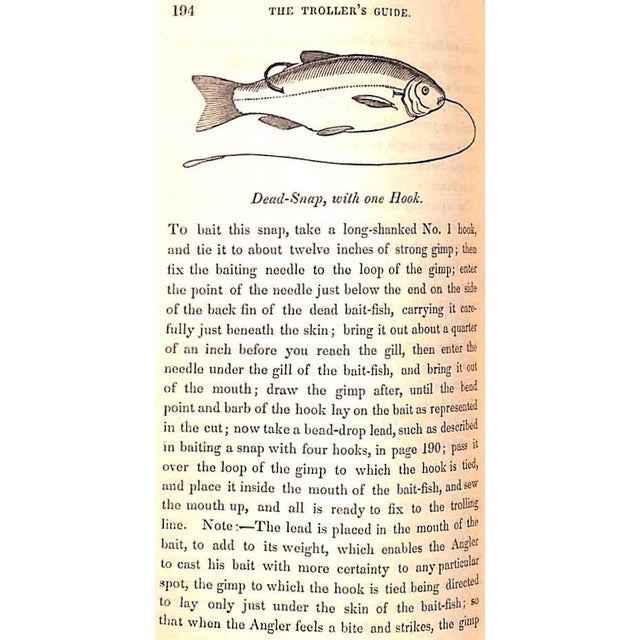 194 THE TROLLER'S GUIDE.

Dead-Snap, with one Hook.

To bait this snap, take a long-shanked No. 1 hook, and tie it to about twelve inches of strong gimp; then fix the baiting needle to the loop of the gimp; enter the point of the needle just below the end on the side of the back fin of the dead bait-fish, carrying it carefully just beneath the skin; bring it out about a quarter of an inch before you reach the gill, then enter the needle under the gill of the bait-fish, and bring it out of the mouth; draw the gimp after, until the bend point and barb of the hook lay on the bait as represented in the cut; now take a bead-drop lead, such as described in baiting a snap with four hooks, in page 190; pass it over the loop of the gimp to which the hook is tied, and place it inside the mouth of the bait-fish, and sew the mouth up, and all is ready to fix to the trolling line. Note:—The lead is placed in the mouth of the bait, to add to its weight, which enables the Angler to cast his bait with more certainty to any particular spot, the gimp to which the hook is tied being directed to lay only just under the skin of the bait-fish; so that when the Angler feels a bite and strikes, the gimp